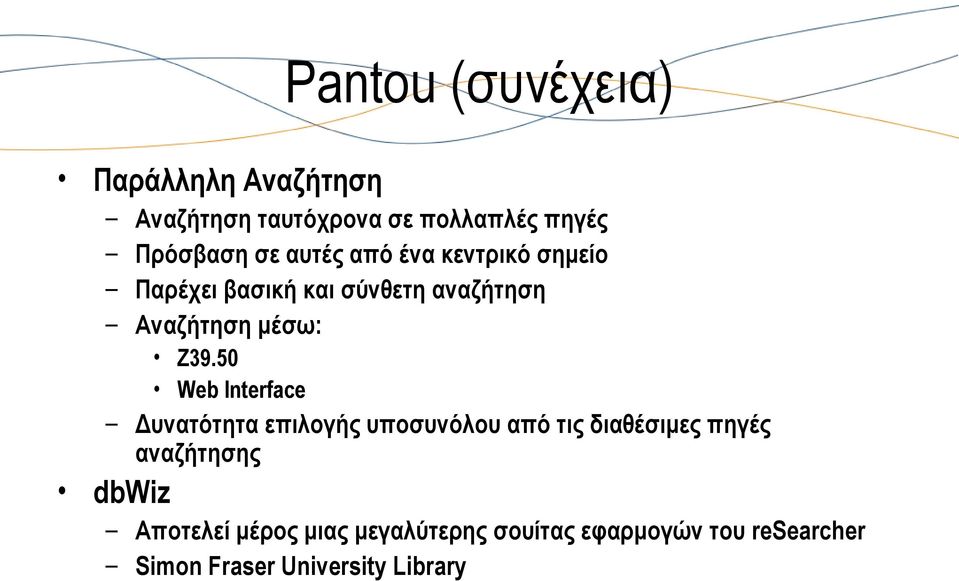 Pantou (συνέχεια)

• Παράλληλη Αναζήτηση
  – Αναζήτηση ταυτόχρονα σε πολλαπλές πηγές
  – Πρόσβαση σε αυτές από ένα κεντρικό σημείο
  – Παρέχει βασική και σύνθετη αναζήτηση
  – Αναζήτηση μέσω:
    • Z39.50
    • Web Interface
  – Δυνατότητα επιλογής υποσυνόλου από τις διαθέσιμες πηγές αναζήτησης
• dbWiz
  – Αποτελεί μέρος μιας μεγαλύτερης σουίτας εφαρμογών του reSearcher
  – Simon Fraser University Library